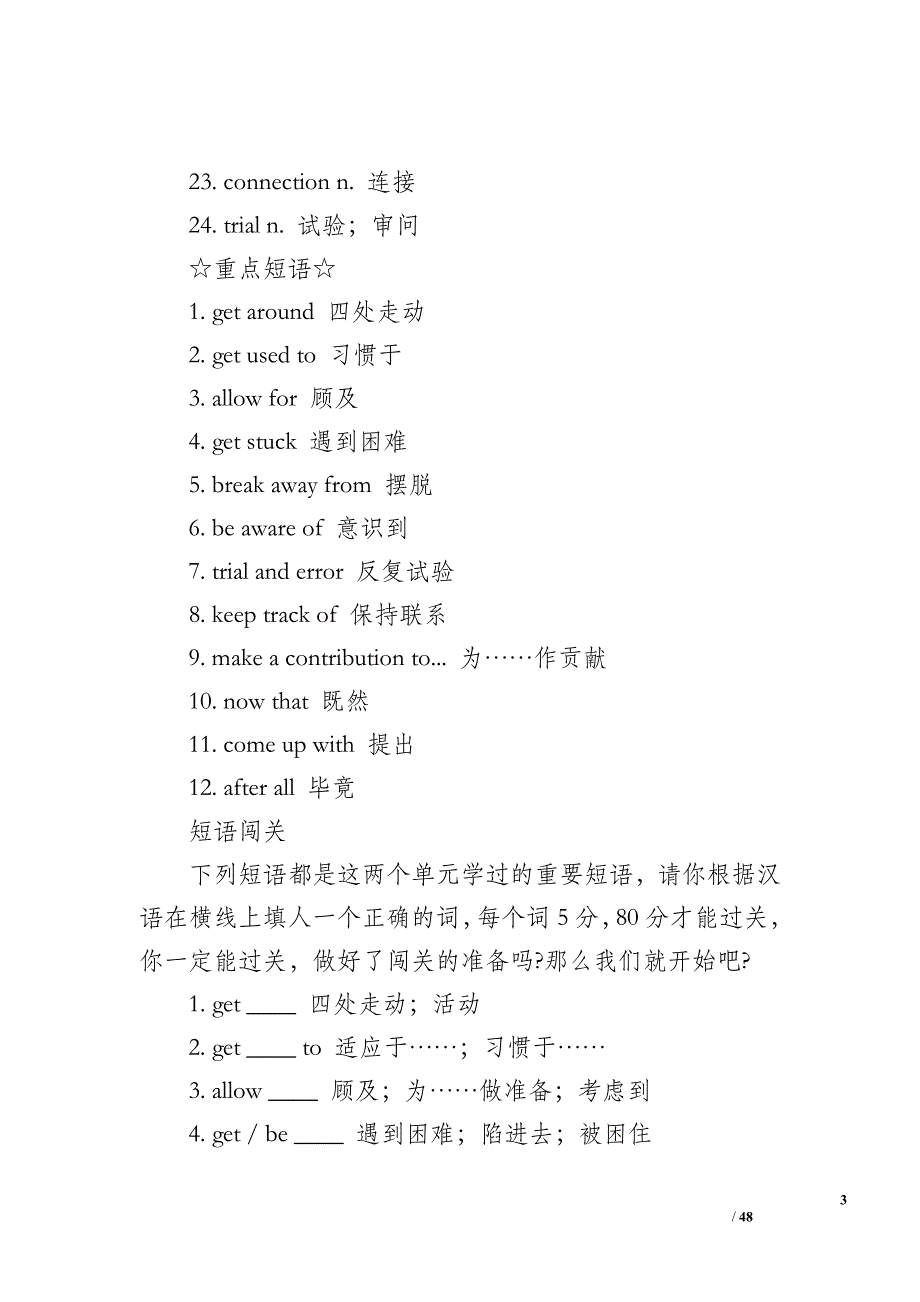 23. connection n. 连接

24. trial n. 试验；审问

☆重点短语☆

1. get around 四处走动

2. get used to 习惯于

3. allow for 顾及

4. get stuck 遇到困难

5. break away from 摆脱

6. be aware of 意识到

7. trial and error 反复试验

8. keep track of 保持联系

9. make a contribution to... 为……作贡献

10. now that 既然

11. come up with 提出

12. after all 毕竟

短语闯关

下列短语都是这两个单元学过的重要短语，请你根据汉语在横线上填人一个正确的词，每个词 5 分，80 分才能过关，你一定能过关，做好了闯关的准备吗?那么我们就开始吧?

1. get ____ 四处走动；活动

2. get ____ to 适应于……；习惯于……

3. allow ____ 顾及；为……做准备；考虑到

4. get / be ____ 遇到困难；陷进去；被困住

3

/ 48